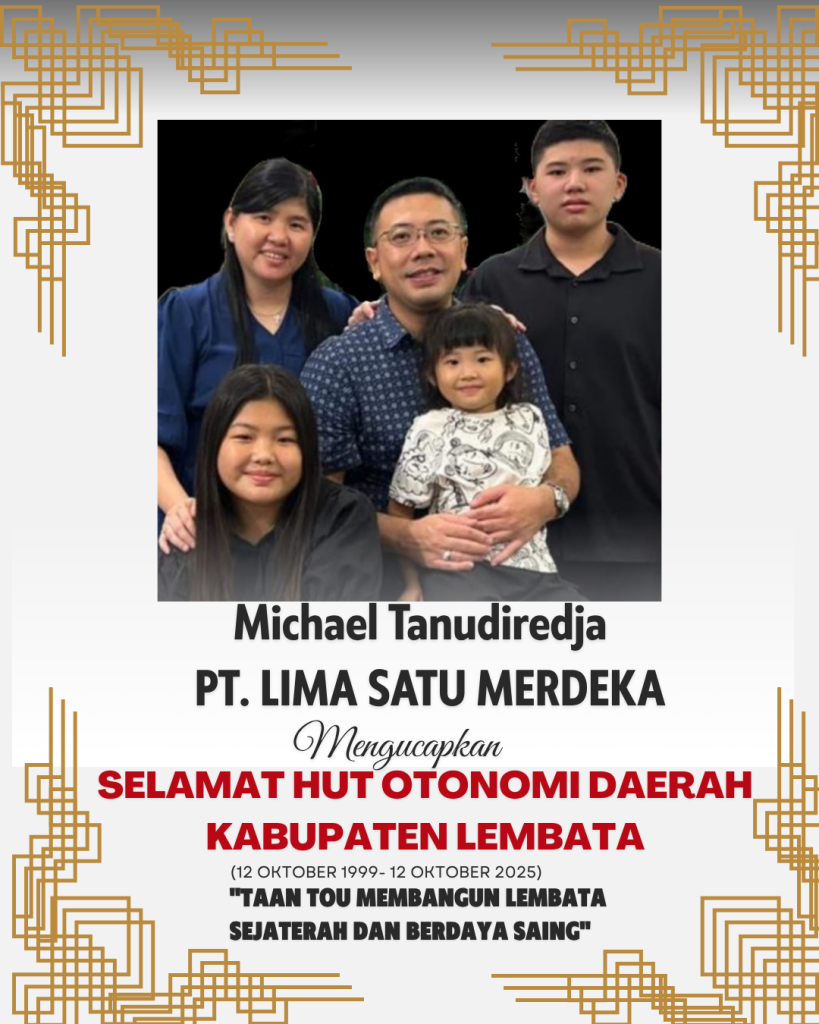 Michael Tanudiredja

PT. LIMA SATU MERDEKA

Mengucapkan

SELAMAT HUT OTONOMI DAERAH KABUPATEN LEMBATA

(12 OKTOBER 1999- 12 OKTOBER 2025)

"TAAN TOU MEMBANGUN LEMBATA SEJATERAH DAN BERDAYA SAING"